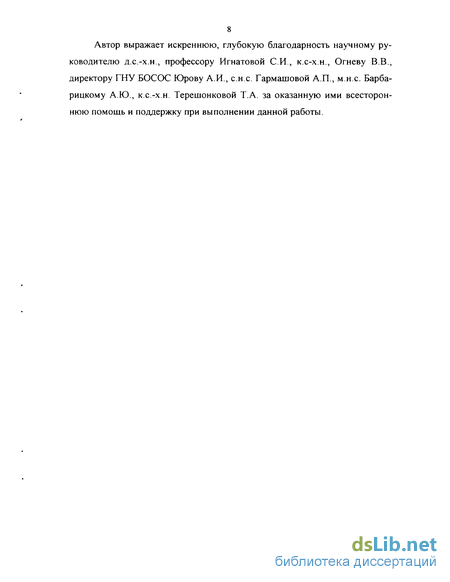 8

Автор выражает искреннюю, глубокую благодарность научному руководителю д.с.-х.н., профессору Игнатовой С.И., к.с-х.н., Огневу В.В., директору ГНУ БОСОС Юрову А.И., с.н.с. Гармашовой А.П., м.н.с. Барбарицкому А.Ю., к.с.-х.н. Терешонковой Т.А. за оказанную ими всестороннюю помощь и поддержку при выполнении данной работы.

dsLib.net
библиотека диссертаций